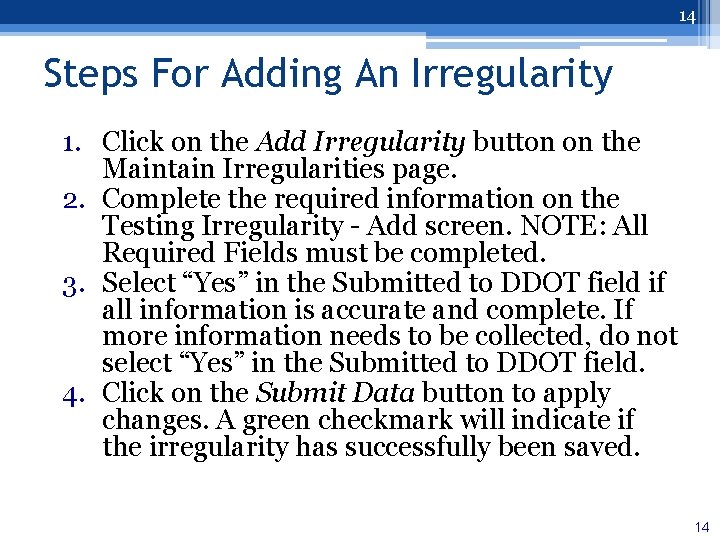 14

Steps For Adding An Irregularity

1. Click on the Add Irregularity button on the Maintain Irregularities page.
2. Complete the required information on the Testing Irregularity - Add screen. NOTE: All Required Fields must be completed.
3. Select "Yes" in the Submitted to DDOT field if all information is accurate and complete. If more information needs to be collected, do not select "Yes" in the Submitted to DDOT field.
4. Click on the Submit Data button to apply changes. A green checkmark will indicate if the irregularity has successfully been saved.

14